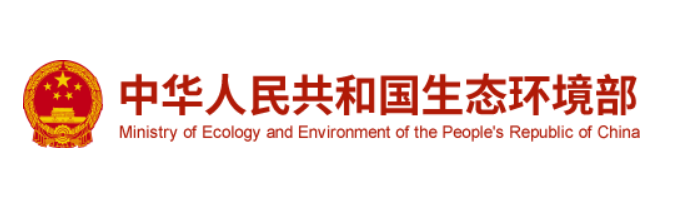 中华人民共和国生态环境部
Ministry of Ecology and Environment of the People's Republic of China